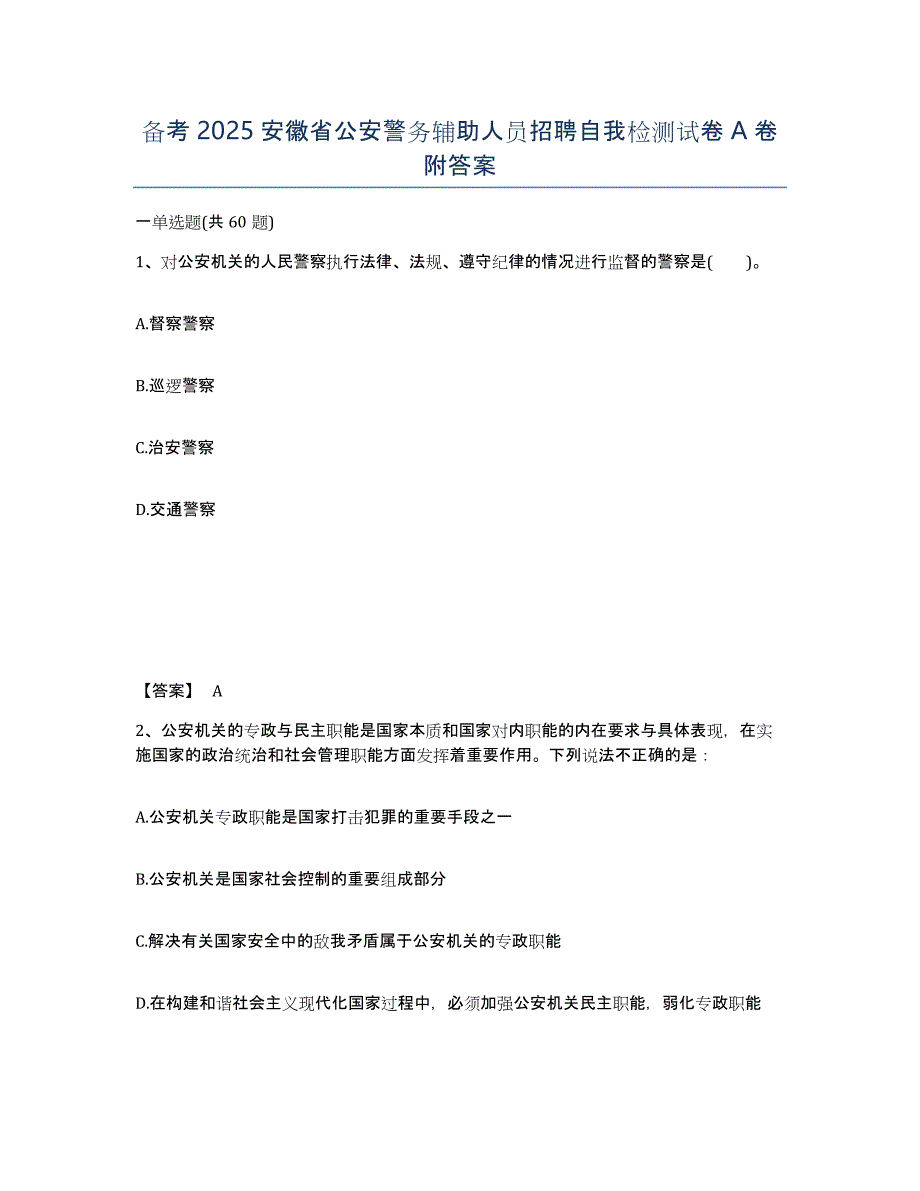 备考 2025 安徽省公安警务辅助人员招聘自我检测试卷 A 卷附答案

一单选题(共 60 题)

1、对公安机关的人民警察执行法律、法规、遵守纪律的情况进行监督的警察是(　　)。

A.督察警察

B.巡逻警察

C.治安警察

D.交通警察

【答案】 A

2、公安机关的专政与民主职能是国家本质和国家对内职能的内在要求与具体表现，在实施国家的政治统治和社会管理职能方面发挥着重要作用。下列说法不正确的是：

A.公安机关专政职能是国家打击犯罪的重要手段之一

B.公安机关是国家社会控制的重要组成部分

C.解决有关国家安全中的敌我矛盾属于公安机关的专政职能

D.在构建和谐社会主义现代化国家过程中，必须加强公安机关民主职能，弱化专政职能